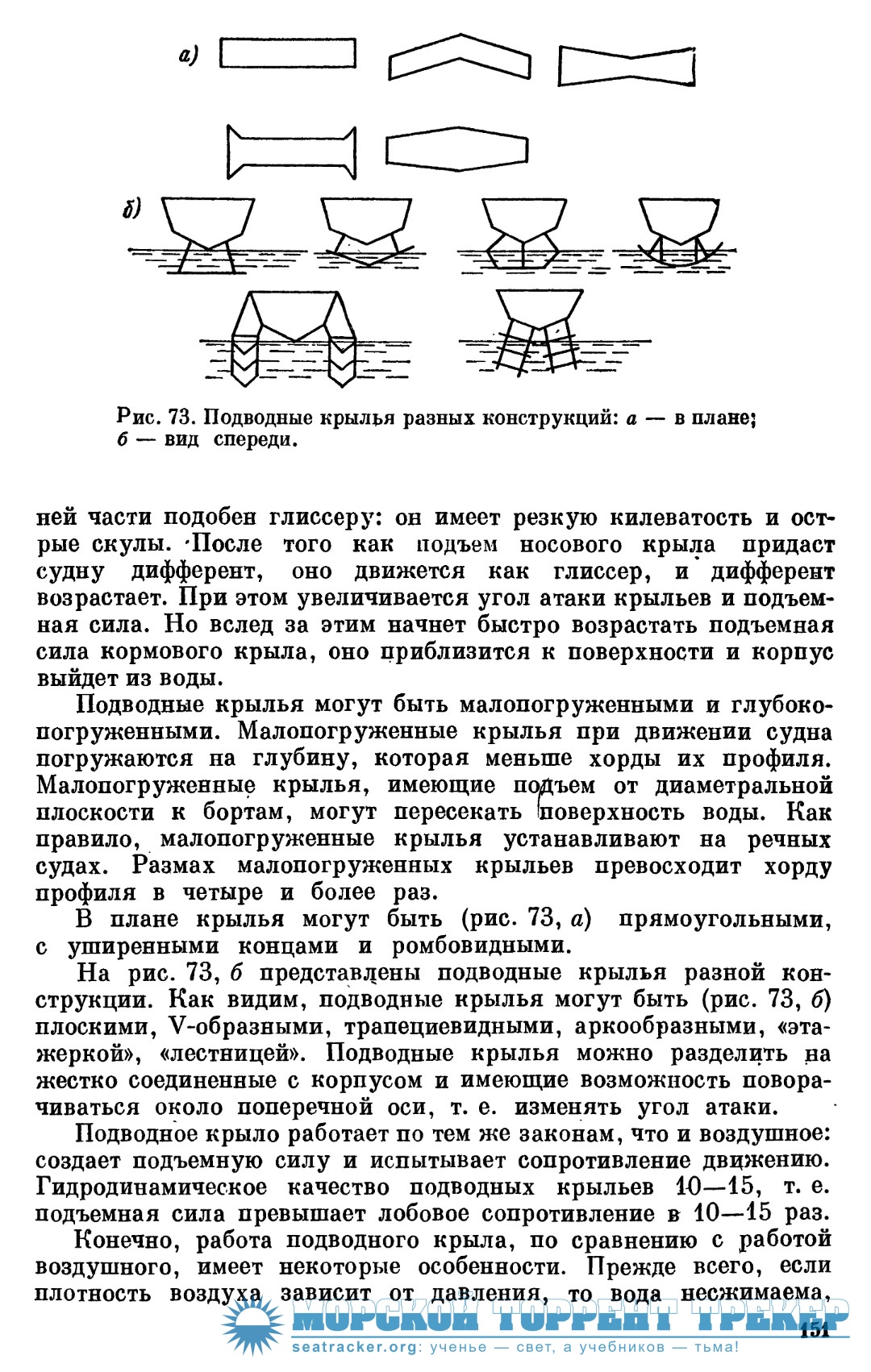 а)

б)

Рис. 73. Подводные крылья разных конструкций: а — в плане; б — вид спереди.

ней части подобен глиссеру: он имеет резкую килеватость и острые скулы. После того как подъем носового крыла придаст судну дифферент, оно движется как глиссер, и дифферент возрастает. При этом увеличивается угол атаки крыльев и подъемная сила. Но вслед за этим начнет быстро возрастать подъемная сила кормового крыла, оно приблизится к поверхности и корпус выйдет из воды.

Подводные крылья могут быть малопогруженными и глубокопогруженными. Малопогруженные крылья при движении судна погружаются на глубину, которая меньше хорды их профиля. Малопогруженные крылья, имеющие подъем от диаметральной плоскости к бортам, могут пересекать поверхность воды. Как правило, малопогруженные крылья устанавливают на речных судах. Размах малопогруженных крыльев превосходит хорду профиля в четыре и более раз.

В плане крылья могут быть (рис. 73, а) прямоугольными, с уширенными концами и ромбовидными.

На рис. 73, б представлены подводные крылья разной конструкции. Как видим, подводные крылья могут быть (рис. 73, б) плоскими, V-образными, трапециевидными, аркообразными, «этажеркой», «лестницей». Подводные крылья можно разделить на жестко соединенные с корпусом и имеющие возможность поворачиваться около поперечной оси, т. е. изменять угол атаки.

Подводное крыло работает по тем же законам, что и воздушное: создает подъемную силу и испытывает сопротивление движению. Гидродинамическое качество подводных крыльев 10—15, т. е. подъемная сила превышает лобовое сопротивление в 10—15 раз.

Конечно, работа подводного крыла, по сравнению с работой воздушного, имеет некоторые особенности. Прежде всего, если плотность воздуха зависит от давления, то вода несжимаема,

151

МОРСКОЙ ТОРРЕНТ ТРЕКЕР
seatracker.org: ученье — свет, а учебников — тьма!